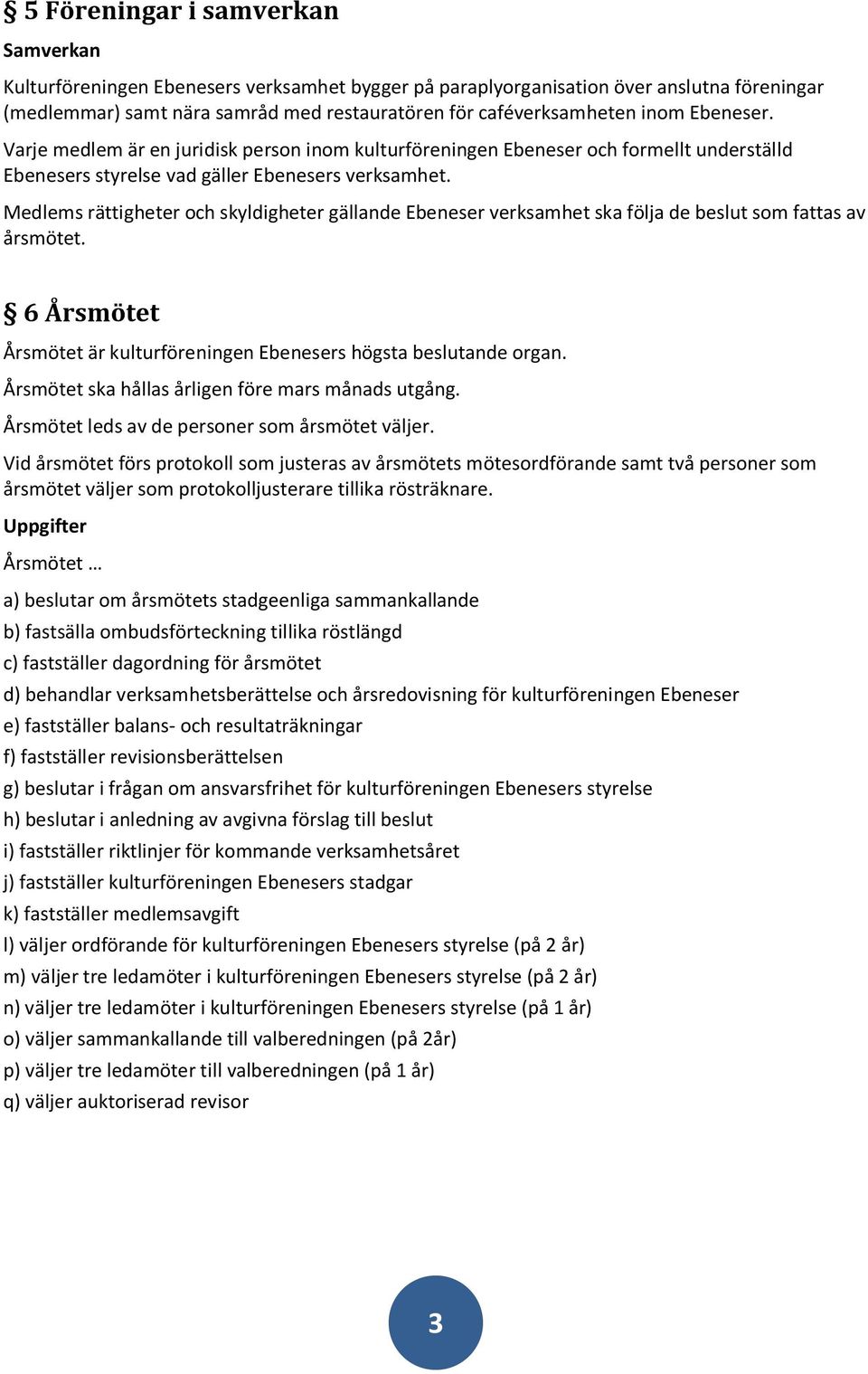 § 5 Föreningar i samverkan

Samverkan

Kulturföreningen Ebenesers verksamhet bygger på paraplyorganisation över anslutna föreningar (medlemmar) samt nära samråd med restauratören för caféverksamheten inom Ebeneser.

Varje medlem är en juridisk person inom kulturföreningen Ebeneser och formellt underställd Ebenesers styrelse vad gäller Ebenesers verksamhet.

Medlems rättigheter och skyldigheter gällande Ebeneser verksamhet ska följa de beslut som fattas av årsmötet.

§ 6 Årsmötet

Årsmötet är kulturföreningen Ebenesers högsta beslutande organ.

Årsmötet ska hållas årligen före mars månads utgång.

Årsmötet leds av de personer som årsmötet väljer.

Vid årsmötet förs protokoll som justeras av årsmötets mötesordförande samt två personer som årsmötet väljer som protokolljusterare tillika rösträknare.

Uppgifter

Årsmötet …

a) beslutar om årsmötets stadgeenliga sammankallande

b) fastsälla ombudsförteckning tillika röstlängd

c) fastställer dagordning för årsmötet

d) behandlar verksamhetsberättelse och årsredovisning för kulturföreningen Ebeneser

e) fastställer balans- och resultaträkningar

f) fastställer revisionsberättelsen

g) beslutar i frågan om ansvarsfrihet för kulturföreningen Ebenesers styrelse

h) beslutar i anledning av avgivna förslag till beslut

i) fastställer riktlinjer för kommande verksamhetsåret

j) fastställer kulturföreningen Ebenesers stadgar

k) fastställer medlemsavgift

l) väljer ordförande för kulturföreningen Ebenesers styrelse (på 2 år)

m) väljer tre ledamöter i kulturföreningen Ebenesers styrelse (på 2 år)

n) väljer tre ledamöter i kulturföreningen Ebenesers styrelse (på 1 år)

o) väljer sammankallande till valberedningen (på 2år)

p) väljer tre ledamöter till valberedningen (på 1 år)

q) väljer auktoriserad revisor

3